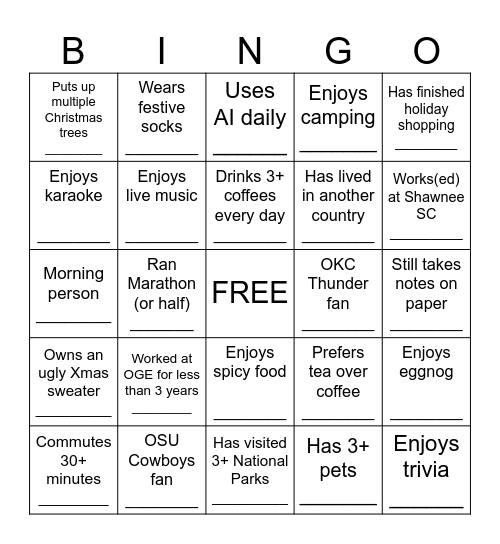 | B | I | N | G | O |
|---|---|---|---|---|
| Puts up multiple Christmas trees ________ | Wears festive socks ________ | Uses AI daily ________ | Enjoys camping ________ | Has finished holiday shopping ________ |
| Enjoys karaoke ________ | Enjoys live music ________ | Drinks 3+ coffees every day ________ | Has lived in another country ________ | Works(ed) at Shawnee SC ________ |
| Morning person ________ | Ran Marathon (or half) ________ | FREE | OKC Thunder fan ________ | Still takes notes on paper ________ |
| Owns an ugly Xmas sweater ________ | Worked at OGE for less than 3 years ________ | Enjoys spicy food ________ | Prefers tea over coffee ________ | Enjoys eggnog ________ |
| Commutes 30+ minutes ________ | OSU Cowboys fan ________ | Has visited 3+ National Parks ________ | Has 3+ pets ________ | Enjoys trivia ________ |